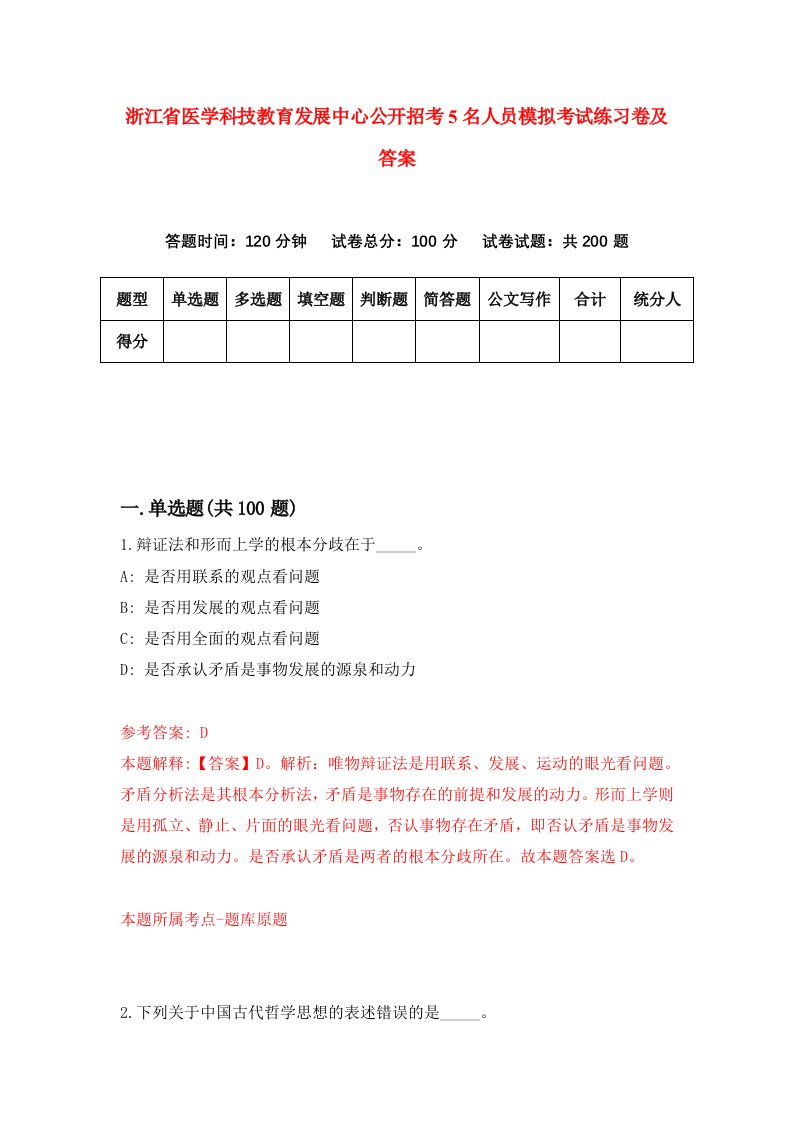 浙江省医学科技教育发展中心公开招考5名人员模拟考试练习卷及答案

答题时间：120分钟　试卷总分：100分　试卷试题：共200题

| 题型 | 单选题 | 多选题 | 填空题 | 判断题 | 简答题 | 公文写作 | 合计 | 统分人 |
|---|---|---|---|---|---|---|---|---|
| 得分 | | | | | | | | |

一.单选题(共100题)

1.辩证法和形而上学的根本分歧在于_____。
A: 是否用联系的观点看问题
B: 是否用发展的观点看问题
C: 是否用全面的观点看问题
D: 是否承认矛盾是事物发展的源泉和动力

参考答案: D
本题解释:【答案】D。解析：唯物辩证法是用联系、发展、运动的眼光看问题。矛盾分析法是其根本分析法，矛盾是事物存在的前提和发展的动力。形而上学则是用孤立、静止、片面的眼光看问题，否认事物存在矛盾，即否认矛盾是事物发展的源泉和动力。是否承认矛盾是两者的根本分歧所在。故本题答案选D。

本题所属考点-题库原题

2.下列关于中国古代哲学思想的表述错误的是_____。